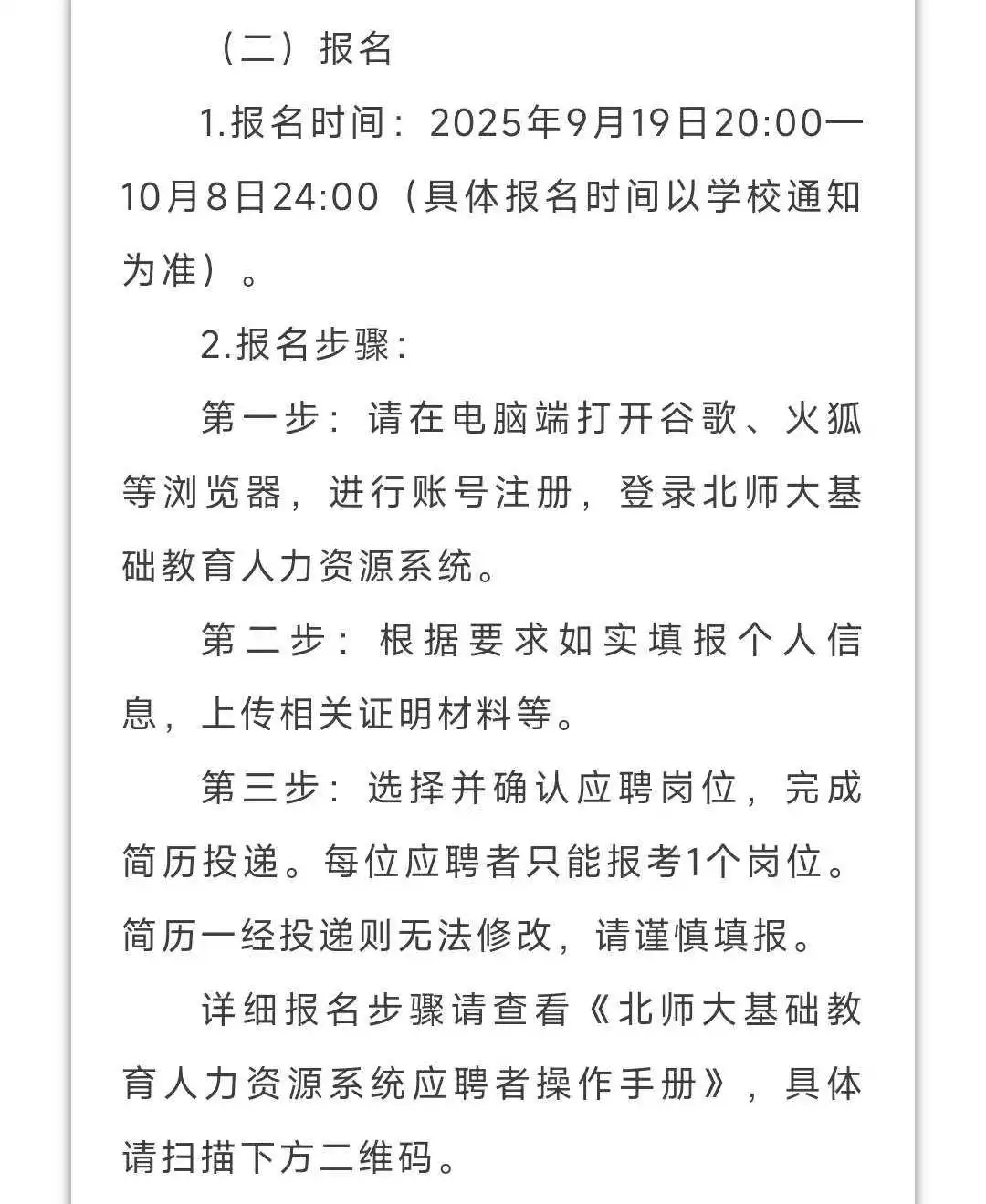 （二）报名

1.报名时间：2025年9月19日20:00—10月8日24:00（具体报名时间以学校通知为准）。

2.报名步骤：

第一步：请在电脑端打开谷歌、火狐等浏览器，进行账号注册，登录北师大基础教育人力资源系统。

第二步：根据要求如实填报个人信息，上传相关证明材料等。

第三步：选择并确认应聘岗位，完成简历投递。每位应聘者只能报考1个岗位。简历一经投递则无法修改，请谨慎填报。

详细报名步骤请查看《北师大基础教育人力资源系统应聘者操作手册》，具体请扫描下方二维码。